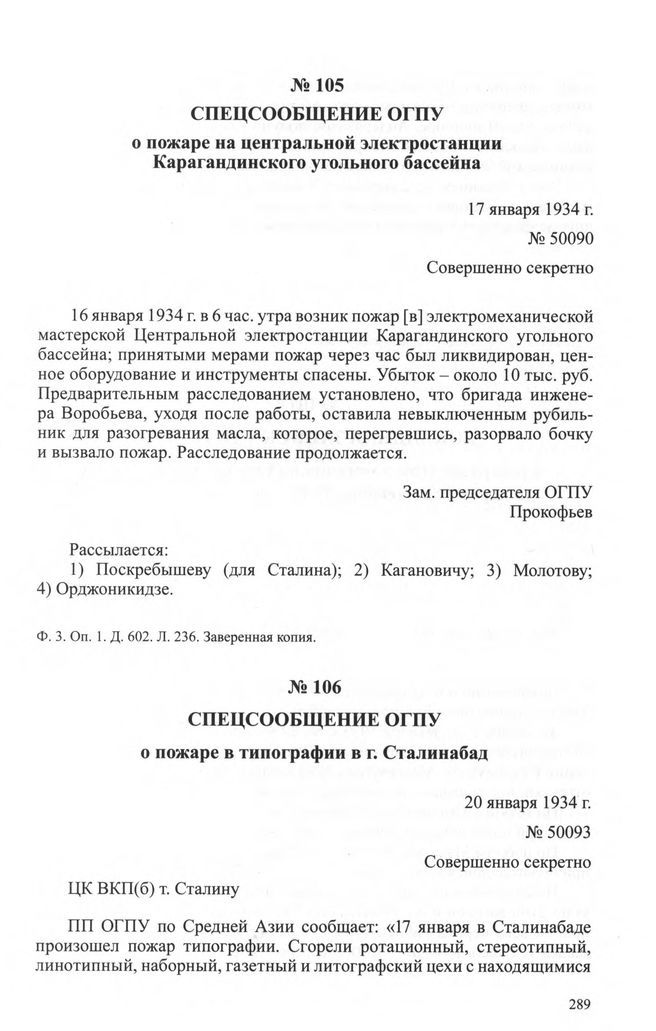 № 105
СПЕЦСООБЩЕНИЕ ОГПУ
о пожаре на центральной электростанции Карагандинского угольного бассейна

17 января 1934 г.
№ 50090
Совершенно секретно

16 января 1934 г. в 6 час. утра возник пожар [в] электромеханической мастерской Центральной электростанции Карагандинского угольного бассейна; принятыми мерами пожар через час был ликвидирован, ценное оборудование и инструменты спасены. Убыток – около 10 тыс. руб. Предварительным расследованием установлено, что бригада инженера Воробьева, уходя после работы, оставила невыключенным рубильник для разогревания масла, которое, перегревшись, разорвало бочку и вызвало пожар. Расследование продолжается.

Зам. председателя ОГПУ
Прокофьев

Рассылается:
1) Поскребышеву (для Сталина); 2) Кагановичу; 3) Молотову; 4) Орджоникидзе.

Ф. 3. Оп. 1. Д. 602. Л. 236. Заверенная копия.

№ 106
СПЕЦСООБЩЕНИЕ ОГПУ
о пожаре в типографии в г. Сталинабад

20 января 1934 г.
№ 50093
Совершенно секретно

ЦК ВКП(б) т. Сталину

ПП ОГПУ по Средней Азии сообщает: «17 января в Сталинабаде произошел пожар типографии. Сгорели ротационный, стереотипный, линотипный, наборный, газетный и литографский цехи с находящимися

289